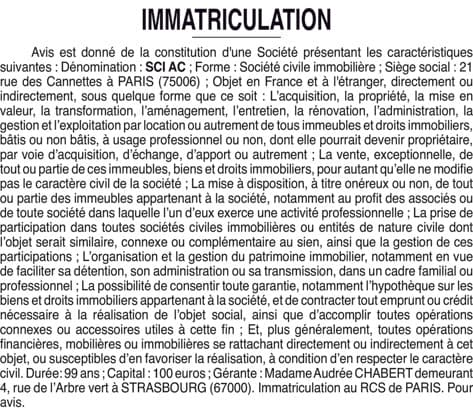 IMMATRICULATION

Avis est donné de la constitution d'une Société présentant les caractéristiques suivantes : Dénomination : SCI AC ; Forme : Société civile immobilière ; Siège social : 21 rue des Cannettes à PARIS (75006) ; Objet en France et à l'étranger, directement ou indirectement, sous quelque forme que ce soit : L'acquisition, la propriété, la mise en valeur, la transformation, l'aménagement, l'entretien, la rénovation, l'administration, la gestion et l'exploitation par location ou autrement de tous immeubles et droits immobiliers, bâtis ou non bâtis, à usage professionnel ou non, dont elle pourrait devenir propriétaire, par voie d'acquisition, d'échange, d'apport ou autrement ; La vente, exceptionnelle, de tout ou partie de ces immeubles, biens et droits immobiliers, pour autant qu'elle ne modifie pas le caractère civil de la société ; La mise à disposition, à titre onéreux ou non, de tout ou partie des immeubles appartenant à la société, notamment au profit des associés ou de toute société dans laquelle l'un d'eux exerce une activité professionnelle ; La prise de participation dans toutes sociétés civiles immobilières ou entités de nature civile dont l'objet serait similaire, connexe ou complémentaire au sien, ainsi que la gestion de ces participations ; L'organisation et la gestion du patrimoine immobilier, notamment en vue de faciliter sa détention, son administration ou sa transmission, dans un cadre familial ou professionnel ; La possibilité de consentir toute garantie, notamment l'hypothèque sur les biens et droits immobiliers appartenant à la société, et de contracter tout emprunt ou crédit nécessaire à la réalisation de l'objet social, ainsi que d'accomplir toutes opérations connexes ou accessoires utiles à cette fin ; Et, plus généralement, toutes opérations financières, mobilières ou immobilières se rattachant directement ou indirectement à cet objet, ou susceptibles d'en favoriser la réalisation, à condition d'en respecter le caractère civil. Durée: 99 ans ; Capital : 100 euros ; Gérante : Madame Audrée CHABERT demeurant 4, rue de l'Arbre vert à STRASBOURG (67000). Immatriculation au RCS de PARIS. Pour avis.